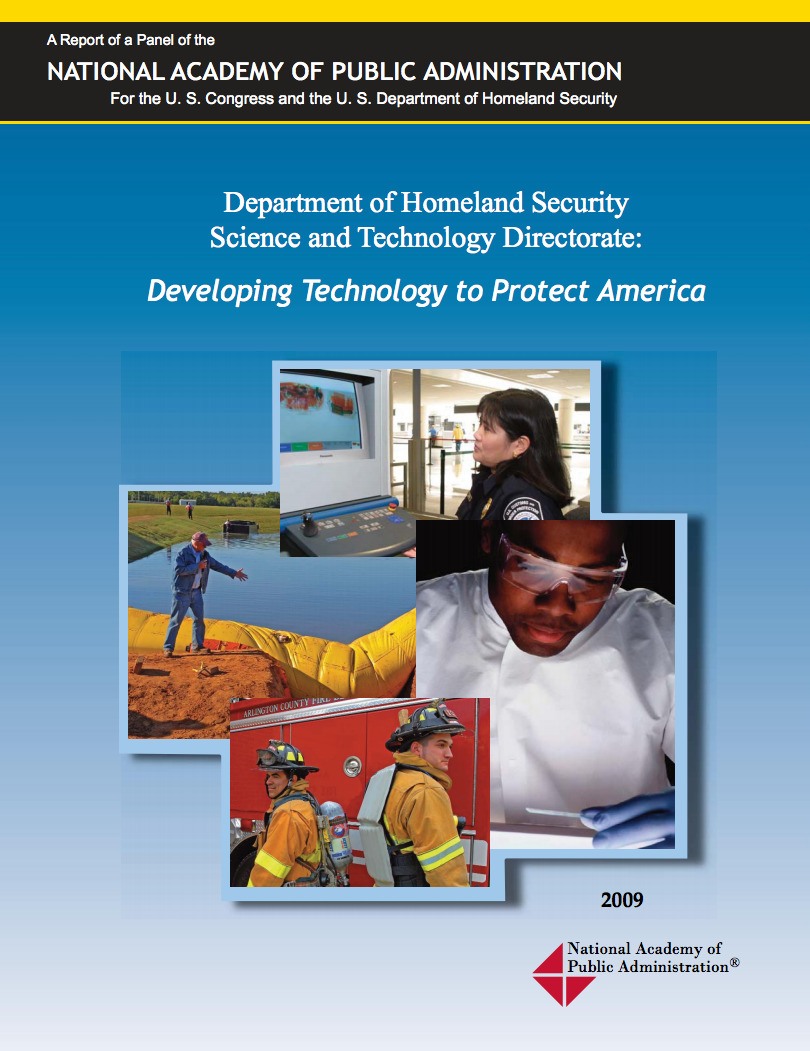 A Report of a Panel of the

NATIONAL ACADEMY OF PUBLIC ADMINISTRATION

For the U. S. Congress and the U. S. Department of Homeland Security

Department of Homeland Security
Science and Technology Directorate:

Developing Technology to Protect America

2009

National Academy of
Public Administration®